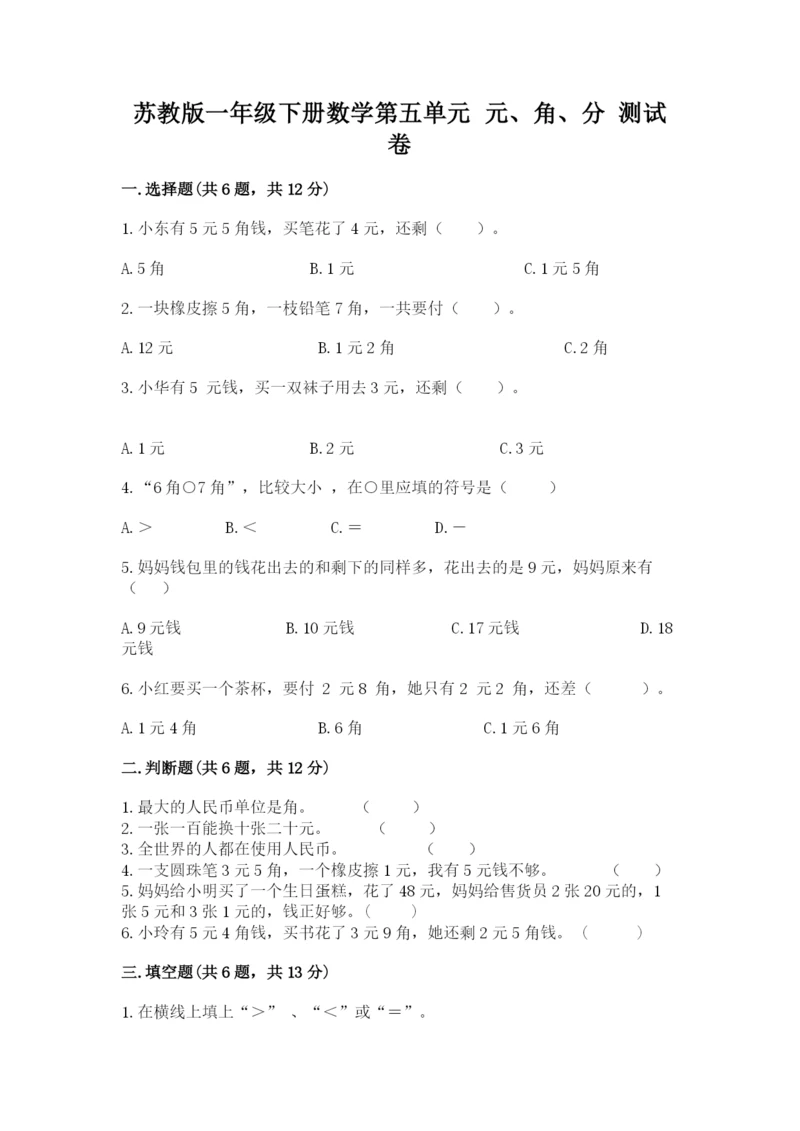 苏教版一年级下册数学第五单元 元、角、分 测试卷

一.选择题(共6题，共12分)

1.小东有5元5角钱，买笔花了4元，还剩（　　）。

A.5角　　B.1元　　C.1元5角

2.一块橡皮擦5角，一枝铅笔7角，一共要付（　　）。

A.12元　　B.1元2角　　C.2角

3.小华有5 元钱，买一双袜子用去3元，还剩（　　）。

A.1元　　B.2元　　C.3元

4.“6角○7角”，比较大小 ，在○里应填的符号是（　　）

A.＞　　B.＜　　C.＝　　D.－

5.妈妈钱包里的钱花出去的和剩下的同样多，花出去的是9元，妈妈原来有（　　）

A.9元钱　　B.10元钱　　C.17元钱　　D.18元钱

6.小红要买一个茶杯，要付 2 元8 角，她只有2 元2 角，还差（　　）。

A.1元4角　　B.6角　　C.1元6角

二.判断题(共6题，共12分)

1.最大的人民币单位是角。　（　　）
2.一张一百能换十张二十元。　（　　）
3.全世界的人都在使用人民币。　（　　）
4.一支圆珠笔3元5角，一个橡皮擦1元，我有5元钱不够。　（　　）
5.妈妈给小明买了一个生日蛋糕，花了48元，妈妈给售货员2张20元的，1张5元和3张1元的，钱正好够。（　　）
6.小玲有5元4角钱，买书花了3元9角，她还剩2元5角钱。（　　）

三.填空题(共6题，共13分)

1.在横线上填上“＞” 、“＜”或“＝”。